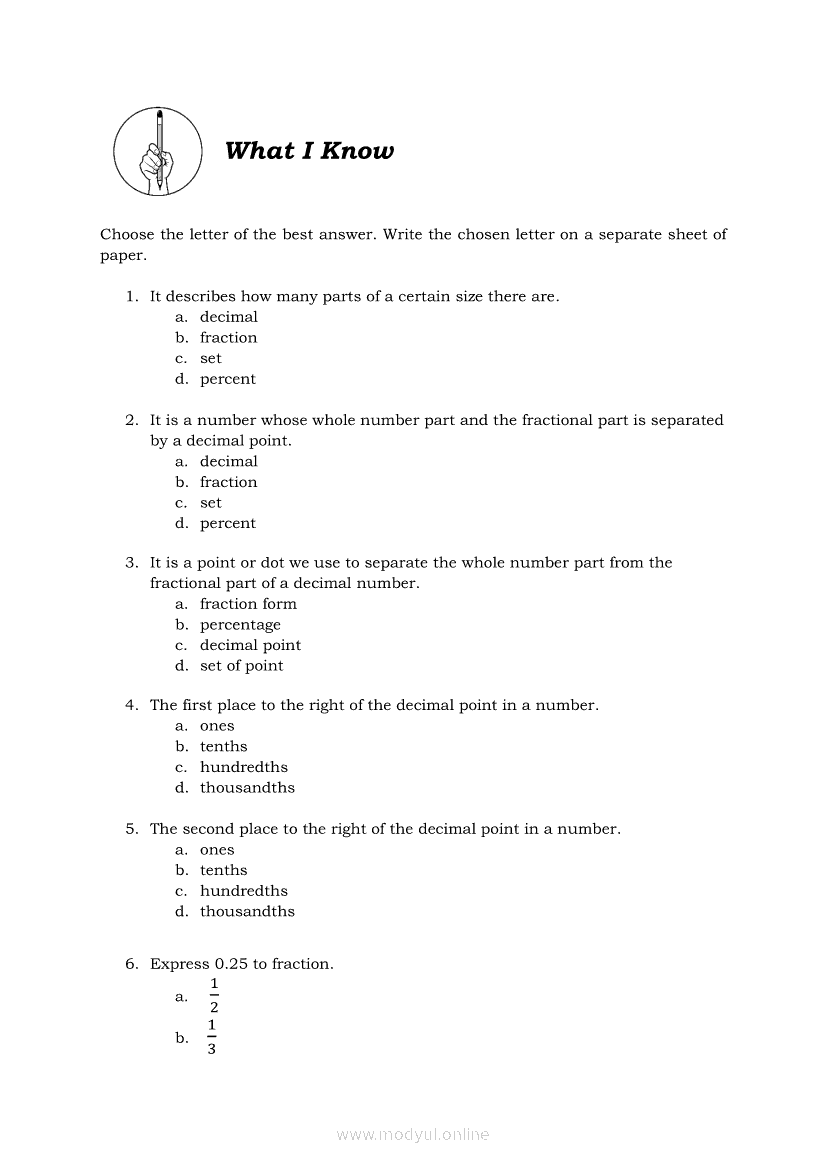 What I Know

Choose the letter of the best answer. Write the chosen letter on a separate sheet of paper.

1. It describes how many parts of a certain size there are.
a. decimal
b. fraction
c. set
d. percent

2. It is a number whose whole number part and the fractional part is separated by a decimal point.
a. decimal
b. fraction
c. set
d. percent

3. It is a point or dot we use to separate the whole number part from the fractional part of a decimal number.
a. fraction form
b. percentage
c. decimal point
d. set of point

4. The first place to the right of the decimal point in a number.
a. ones
b. tenths
c. hundredths
d. thousandths

5. The second place to the right of the decimal point in a number.
a. ones
b. tenths
c. hundredths
d. thousandths

6. Express 0.25 to fraction.
a. $\frac{1}{2}$
b. $\frac{1}{3}$

www.modyul.online